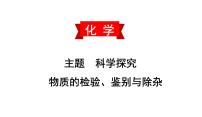 化 学

主题 科学探究

物质的检验、鉴别与除杂